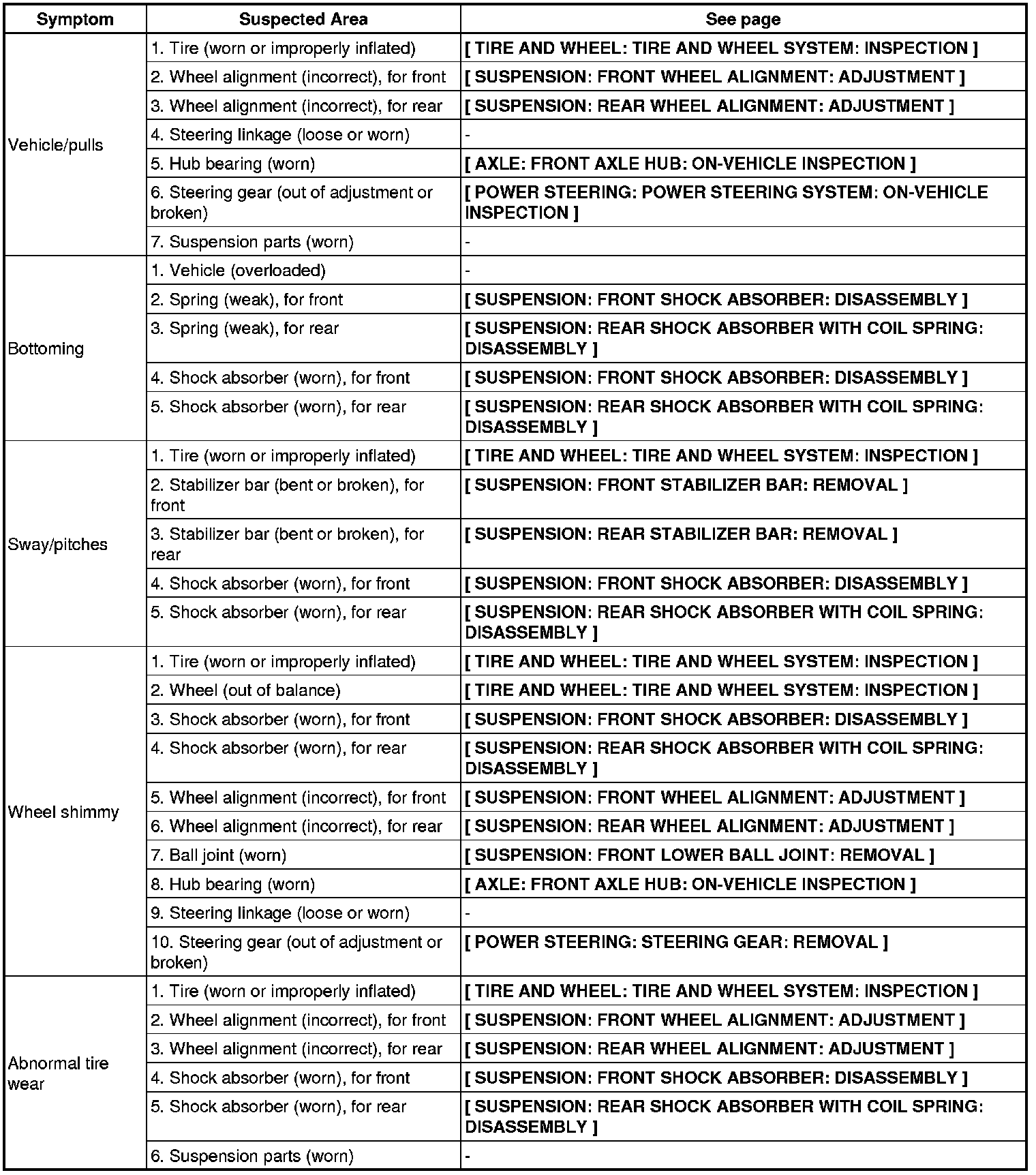 | Symptom | Suspected Area | See page |
|---|---|---|
| Vehicle/pulls | 1. Tire (worn or improperly inflated) | [ TIRE AND WHEEL: TIRE AND WHEEL SYSTEM: INSPECTION ] |
| | 2. Wheel alignment (incorrect), for front | [ SUSPENSION: FRONT WHEEL ALIGNMENT: ADJUSTMENT ] |
| | 3. Wheel alignment (incorrect), for rear | [ SUSPENSION: REAR WHEEL ALIGNMENT: ADJUSTMENT ] |
| | 4. Steering linkage (loose or worn) | - |
| | 5. Hub bearing (worn) | [ AXLE: FRONT AXLE HUB: ON-VEHICLE INSPECTION ] |
| | 6. Steering gear (out of adjustment or broken) | [ POWER STEERING: POWER STEERING SYSTEM: ON-VEHICLE INSPECTION ] |
| | 7. Suspension parts (worn) | - |
| Bottoming | 1. Vehicle (overloaded) | - |
| | 2. Spring (weak), for front | [ SUSPENSION: FRONT SHOCK ABSORBER: DISASSEMBLY ] |
| | 3. Spring (weak), for rear | [ SUSPENSION: REAR SHOCK ABSORBER WITH COIL SPRING: DISASSEMBLY ] |
| | 4. Shock absorber (worn), for front | [ SUSPENSION: FRONT SHOCK ABSORBER: DISASSEMBLY ] |
| | 5. Shock absorber (worn), for rear | [ SUSPENSION: REAR SHOCK ABSORBER WITH COIL SPRING: DISASSEMBLY ] |
| Sway/pitches | 1. Tire (worn or improperly inflated) | [ TIRE AND WHEEL: TIRE AND WHEEL SYSTEM: INSPECTION ] |
| | 2. Stabilizer bar (bent or broken), for front | [ SUSPENSION: FRONT STABILIZER BAR: REMOVAL ] |
| | 3. Stabilizer bar (bent or broken), for rear | [ SUSPENSION: REAR STABILIZER BAR: REMOVAL ] |
| | 4. Shock absorber (worn), for front | [ SUSPENSION: FRONT SHOCK ABSORBER: DISASSEMBLY ] |
| | 5. Shock absorber (worn), for rear | [ SUSPENSION: REAR SHOCK ABSORBER WITH COIL SPRING: DISASSEMBLY ] |
| Wheel shimmy | 1. Tire (worn or improperly inflated) | [ TIRE AND WHEEL: TIRE AND WHEEL SYSTEM: INSPECTION ] |
| | 2. Wheel (out of balance) | [ TIRE AND WHEEL: TIRE AND WHEEL SYSTEM: INSPECTION ] |
| | 3. Shock absorber (worn), for front | [ SUSPENSION: FRONT SHOCK ABSORBER: DISASSEMBLY ] |
| | 4. Shock absorber (worn), for rear | [ SUSPENSION: REAR SHOCK ABSORBER WITH COIL SPRING: DISASSEMBLY ] |
| | 5. Wheel alignment (incorrect), for front | [ SUSPENSION: FRONT WHEEL ALIGNMENT: ADJUSTMENT ] |
| | 6. Wheel alignment (incorrect), for rear | [ SUSPENSION: REAR WHEEL ALIGNMENT: ADJUSTMENT ] |
| | 7. Ball joint (worn) | [ SUSPENSION: FRONT LOWER BALL JOINT: REMOVAL ] |
| | 8. Hub bearing (worn) | [ AXLE: FRONT AXLE HUB: ON-VEHICLE INSPECTION ] |
| | 9. Steering linkage (loose or worn) | - |
| | 10. Steering gear (out of adjustment or broken) | [ POWER STEERING: STEERING GEAR: REMOVAL ] |
| Abnormal tire wear | 1. Tire (worn or improperly inflated) | [ TIRE AND WHEEL: TIRE AND WHEEL SYSTEM: INSPECTION ] |
| | 2. Wheel alignment (incorrect), for front | [ SUSPENSION: FRONT WHEEL ALIGNMENT: ADJUSTMENT ] |
| | 3. Wheel alignment (incorrect), for rear | [ SUSPENSION: REAR WHEEL ALIGNMENT: ADJUSTMENT ] |
| | 4. Shock absorber (worn), for front | [ SUSPENSION: FRONT SHOCK ABSORBER: DISASSEMBLY ] |
| | 5. Shock absorber (worn), for rear | [ SUSPENSION: REAR SHOCK ABSORBER WITH COIL SPRING: DISASSEMBLY ] |
| | 6. Suspension parts (worn) | - |